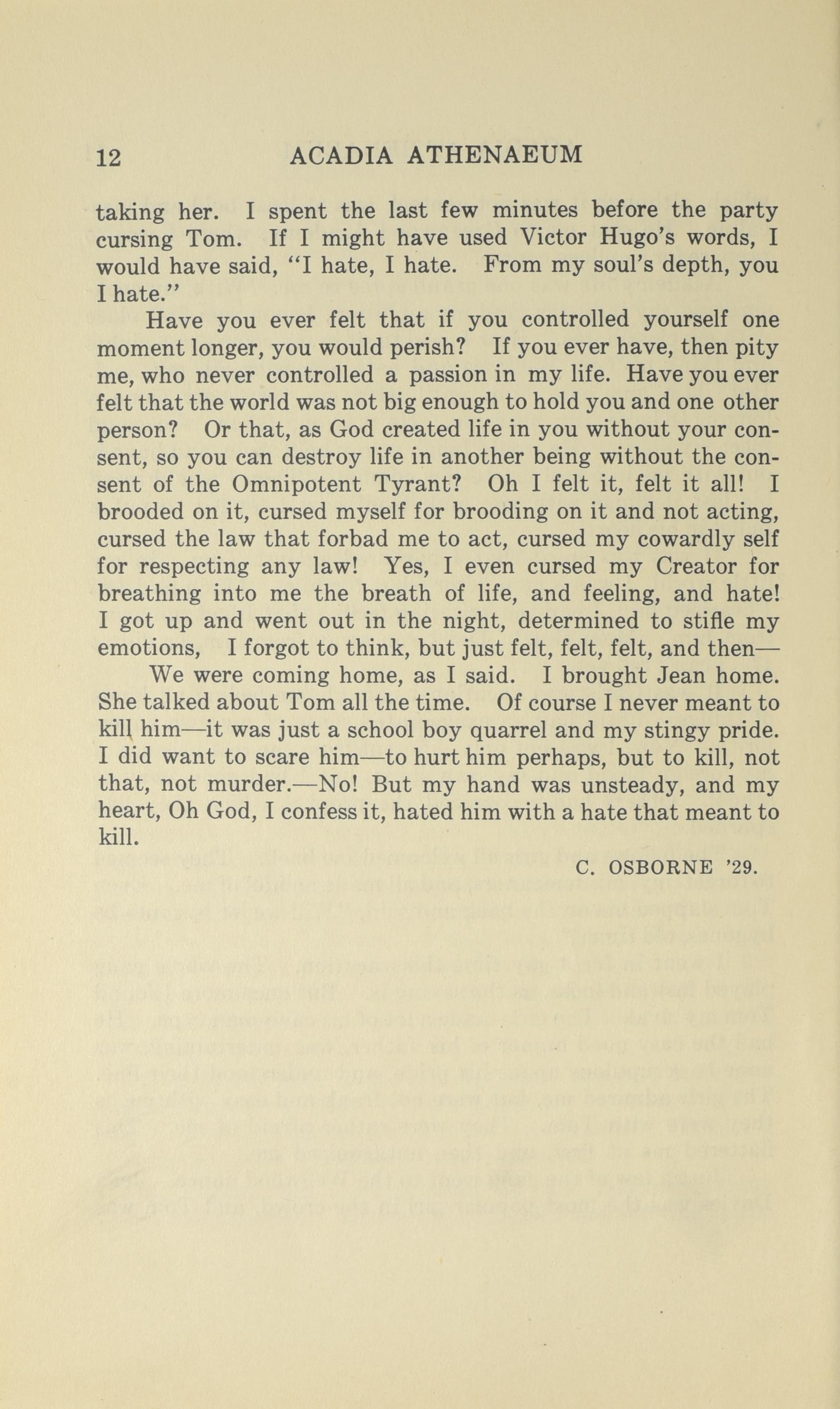 12 ACADIA ATHENAEUM

taking her. I spent the last few minutes before the party cursing Tom. If I might have used Victor Hugo's words, I would have said, "I hate, I hate. From my soul's depth, you I hate."

Have you ever felt that if you controlled yourself one moment longer, you would perish? If you ever have, then pity me, who never controlled a passion in my life. Have you ever felt that the world was not big enough to hold you and one other person? Or that, as God created life in you without your consent, so you can destroy life in another being without the consent of the Omnipotent Tyrant? Oh I felt it, felt it all! I brooded on it, cursed myself for brooding on it and not acting, cursed the law that forbad me to act, cursed my cowardly self for respecting any law! Yes, I even cursed my Creator for breathing into me the breath of life, and feeling, and hate! I got up and went out in the night, determined to stifle my emotions, I forgot to think, but just felt, felt, felt, and then—

We were coming home, as I said. I brought Jean home. She talked about Tom all the time. Of course I never meant to kill him—it was just a school boy quarrel and my stingy pride. I did want to scare him—to hurt him perhaps, but to kill, not that, not murder.—No! But my hand was unsteady, and my heart, Oh God, I confess it, hated him with a hate that meant to kill.

C. OSBORNE '29.